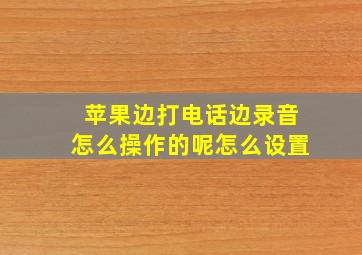 苹果边打电话边录音
怎么操作的呢怎么设置